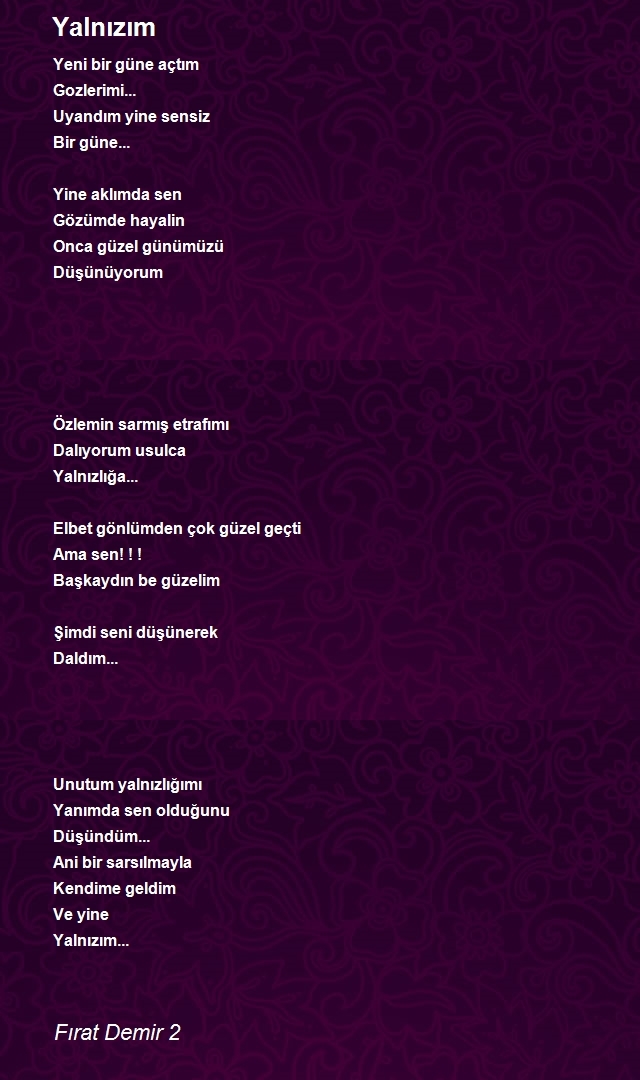 Yalnızım

Yeni bir güne açtım
Gozlerimi...
Uyandım yine sensiz
Bir güne...

Yine aklımda sen
Gözümde hayalin
Onca güzel günümüzü
Düşünüyorum

Özlemin sarmış etrafımı
Dalıyorum usulca
Yalnızlığa...

Elbet gönlümden çok güzel geçti
Ama sen! ! !
Başkaydın be güzelim

Şimdi seni düşünerek
Daldım...

Unutum yalnızlığımı
Yanımda sen olduğunu
Düşündüm...
Ani bir sarsılmayla
Kendime geldim
Ve yine
Yalnızım...

Fırat Demir 2